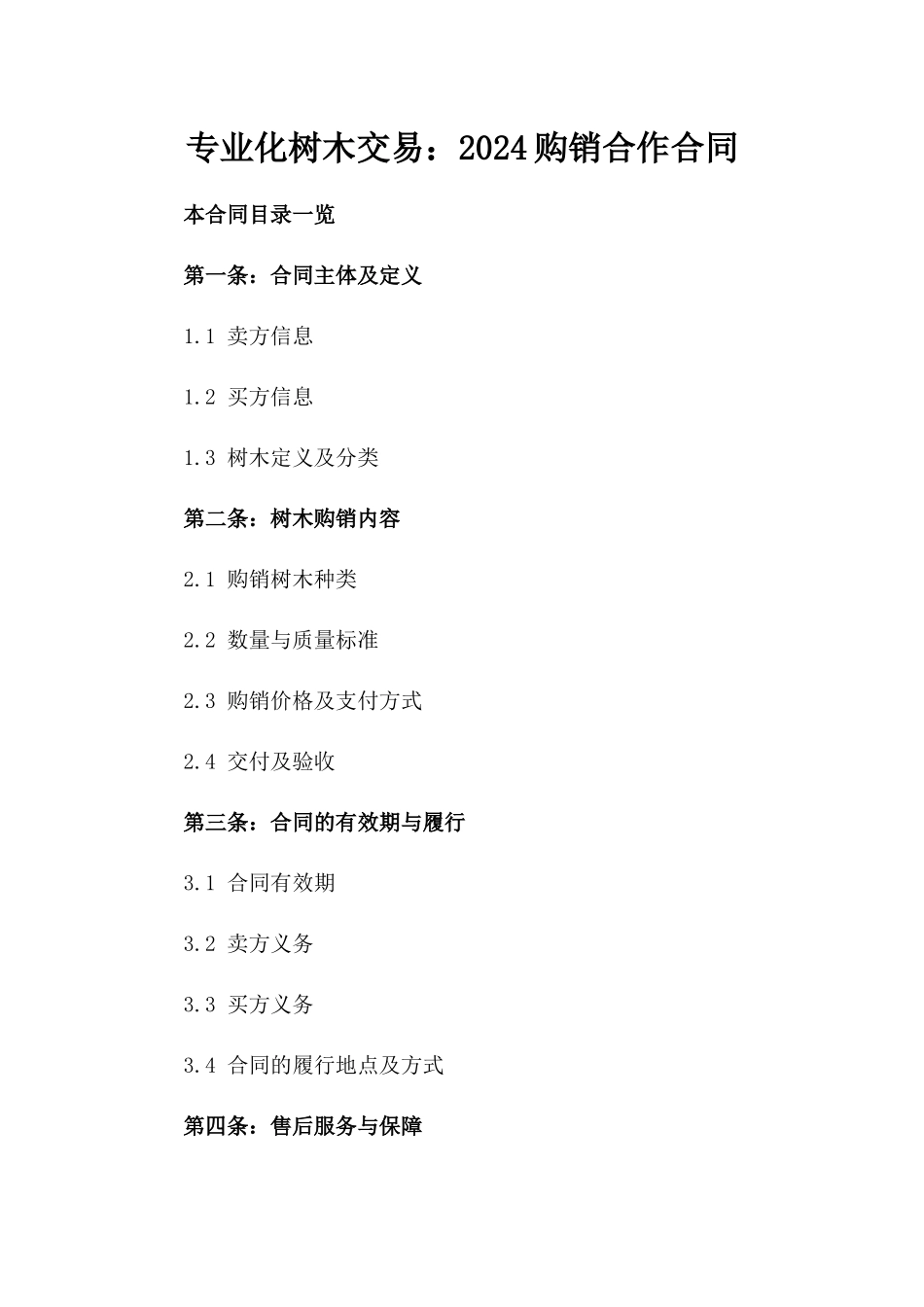 专业化树木交易：2024购销合作合同

本合同目录一览

第一条：合同主体及定义

1.1 卖方信息

1.2 买方信息

1.3 树木定义及分类

第二条：树木购销内容

2.1 购销树木种类

2.2 数量与质量标准

2.3 购销价格及支付方式

2.4 交付及验收

第三条：合同的有效期与履行

3.1 合同有效期

3.2 卖方义务

3.3 买方义务

3.4 合同的履行地点及方式

第四条：售后服务与保障